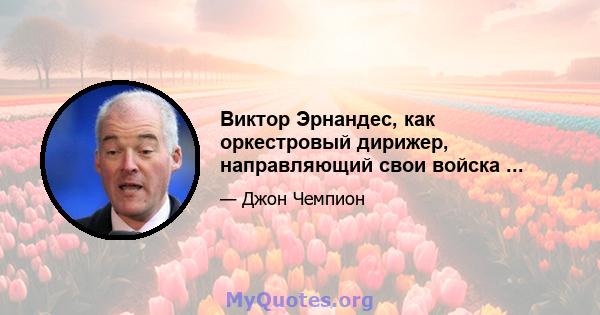 Виктор Эрнандес, как оркестровый дирижер, направляющий свои войска ...

— Джон Чемпион

MyQuotes.org